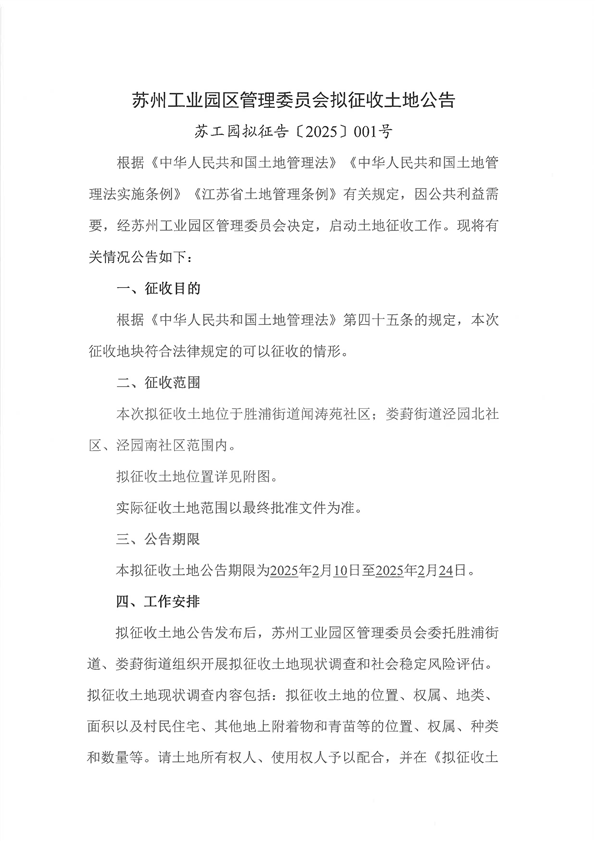 苏州工业园区管理委员会拟征收土地公告

苏工园拟征告〔2025〕001号

根据《中华人民共和国土地管理法》《中华人民共和国土地管理法实施条例》《江苏省土地管理条例》有关规定，因公共利益需要，经苏州工业园区管理委员会决定，启动土地征收工作。现将有关情况公告如下：

一、征收目的

根据《中华人民共和国土地管理法》第四十五条的规定，本次征收地块符合法律规定的可以征收的情形。

二、征收范围

本次拟征收土地位于胜浦街道闻涛苑社区；娄葑街道泾园北社区、泾园南社区范围内。

拟征收土地位置详见附图。

实际征收土地范围以最终批准文件为准。

三、公告期限

本拟征收土地公告期限为2025年2月10日至2025年2月24日。

四、工作安排

拟征收土地公告发布后，苏州工业园区管理委员会委托胜浦街道、娄葑街道组织开展拟征收土地现状调查和社会稳定风险评估。拟征收土地现状调查内容包括：拟征收土地的位置、权属、地类、面积以及村民住宅、其他地上附着物和青苗等的位置、权属、种类和数量等。请土地所有权人、使用权人予以配合，并在《拟征收土